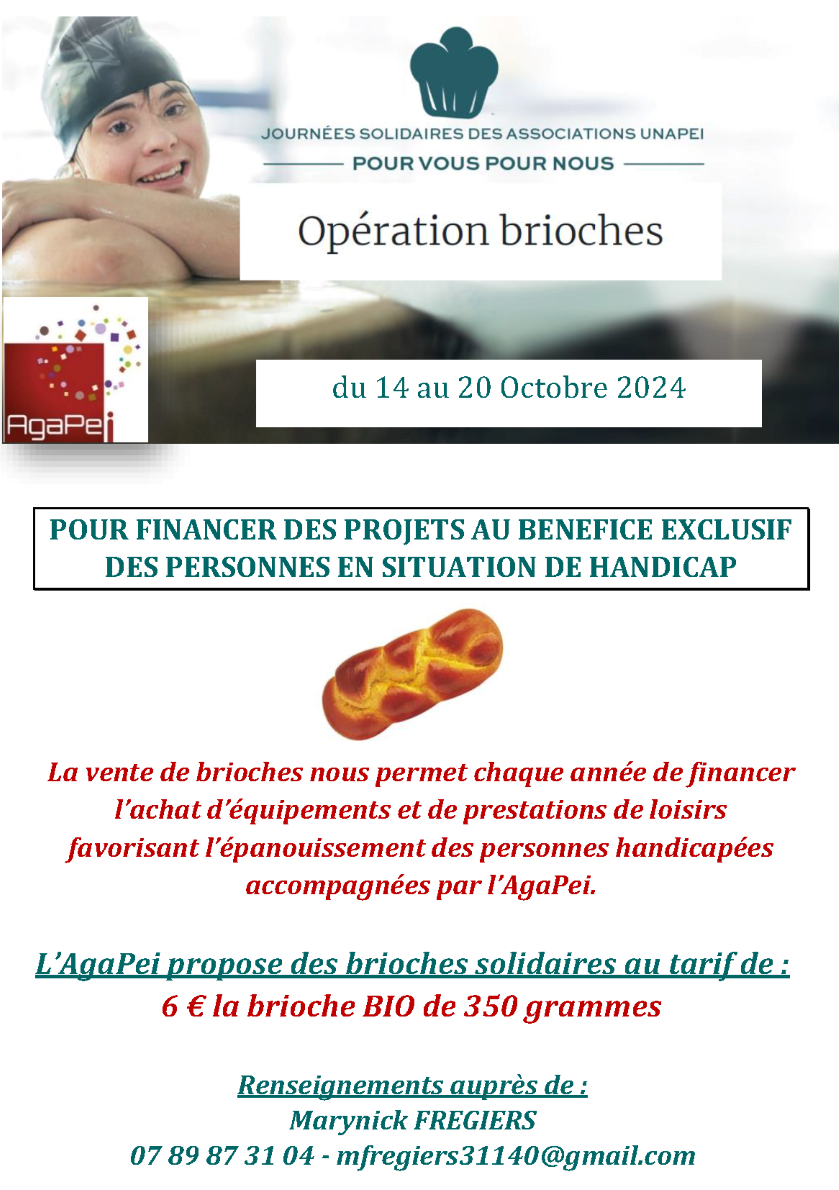 JOURNÉES SOLIDAIRES DES ASSOCIATIONS UNAPEI

POUR VOUS POUR NOUS

Opération brioches

AgaPei

du 14 au 20 Octobre 2024

POUR FINANCER DES PROJETS AU BENEFICE EXCLUSIF DES PERSONNES EN SITUATION DE HANDICAP

La vente de brioches nous permet chaque année de financer l'achat d'équipements et de prestations de loisirs favorisant l'épanouissement des personnes handicapées accompagnées par l'AgaPei.

L'AgaPei propose des brioches solidaires au tarif de :
6 € la brioche BIO de 350 grammes

Renseignements auprès de :
Marynick FREGIERS
07 89 87 31 04 - mfregiers31140@gmail.com